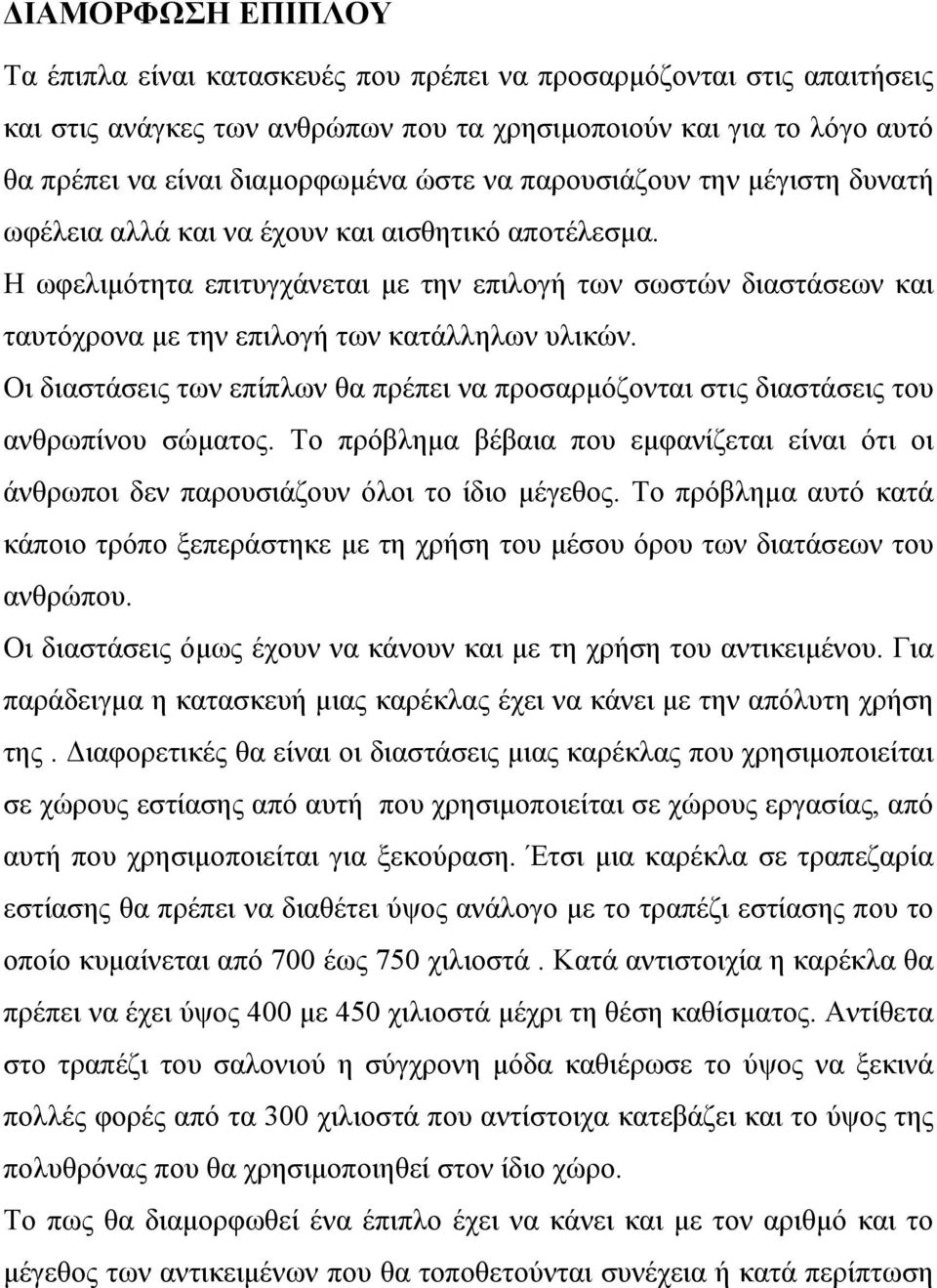 ΔΙΑΜΟΡΦΩΣΗ ΕΠΙΠΛΟΥ

Τα έπιπλα είναι κατασκευές που πρέπει να προσαρμόζονται στις απαιτήσεις και στις ανάγκες των ανθρώπων που τα χρησιμοποιούν και για το λόγο αυτό θα πρέπει να είναι διαμορφωμένα ώστε να παρουσιάζουν την μέγιστη δυνατή ωφέλεια αλλά και να έχουν και αισθητικό αποτέλεσμα.
Η ωφελιμότητα επιτυγχάνεται με την επιλογή των σωστών διαστάσεων και ταυτόχρονα με την επιλογή των κατάλληλων υλικών.
Οι διαστάσεις των επίπλων θα πρέπει να προσαρμόζονται στις διαστάσεις του ανθρωπίνου σώματος. Το πρόβλημα βέβαια που εμφανίζεται είναι ότι οι άνθρωποι δεν παρουσιάζουν όλοι το ίδιο μέγεθος. Το πρόβλημα αυτό κατά κάποιο τρόπο ξεπεράστηκε με τη χρήση του μέσου όρου των διατάσεων του ανθρώπου.
Οι διαστάσεις όμως έχουν να κάνουν και με τη χρήση του αντικειμένου. Για παράδειγμα η κατασκευή μιας καρέκλας έχει να κάνει με την απόλυτη χρήση της . Διαφορετικές θα είναι οι διαστάσεις μιας καρέκλας που χρησιμοποιείται σε χώρους εστίασης από αυτή που χρησιμοποιείται σε χώρους εργασίας, από αυτή που χρησιμοποιείται για ξεκούραση. Έτσι μια καρέκλα σε τραπεζαρία εστίασης θα πρέπει να διαθέτει ύψος ανάλογο με το τραπέζι εστίασης που το οποίο κυμαίνεται από 700 έως 750 χιλιοστά . Κατά αντιστοιχία η καρέκλα θα πρέπει να έχει ύψος 400 με 450 χιλιοστά μέχρι τη θέση καθίσματος. Αντίθετα στο τραπέζι του σαλονιού η σύγχρονη μόδα καθιέρωσε το ύψος να ξεκινά πολλές φορές από τα 300 χιλιοστά που αντίστοιχα κατεβάζει και το ύψος της πολυθρόνας που θα χρησιμοποιηθεί στον ίδιο χώρο.
Το πως θα διαμορφωθεί ένα έπιπλο έχει να κάνει και με τον αριθμό και το μέγεθος των αντικειμένων που θα τοποθετούνται συνέχεια ή κατά περίπτωση